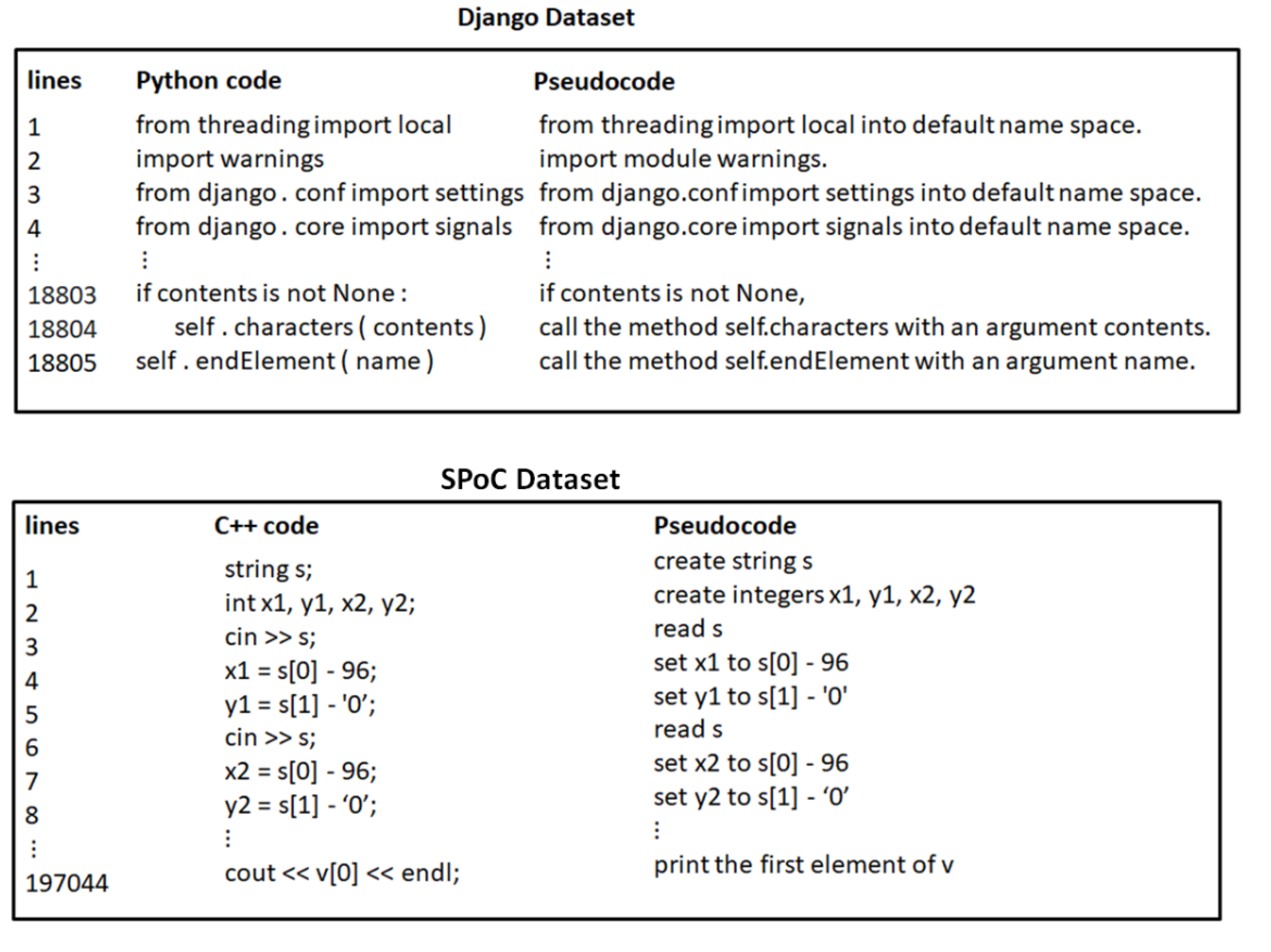 Django Dataset

| lines | Python code | Pseudocode |
|---|---|---|
| 1 | from threading import local | from threading import local into default name space. |
| 2 | import warnings | import module warnings. |
| 3 | from django . conf import settings | from django.conf import settings into default name space. |
| 4 | from django . core import signals | from django.core import signals into default name space. |
| ⋮ | ⋮ | ⋮ |
| 18803 | if contents is not None : | if contents is not None, |
| 18804 | self . characters ( contents ) | call the method self.characters with an argument contents. |
| 18805 | self . endElement ( name ) | call the method self.endElement with an argument name. |

SPoC Dataset

| lines | C++ code | Pseudocode |
|---|---|---|
| 1 | string s; | create string s |
| 2 | int x1, y1, x2, y2; | create integers x1, y1, x2, y2 |
| 3 | cin >> s; | read s |
| 4 | x1 = s[0] - 96; | set x1 to s[0] - 96 |
| 5 | y1 = s[1] - '0'; | set y1 to s[1] - '0' |
| 6 | cin >> s; | read s |
| 7 | x2 = s[0] - 96; | set x2 to s[0] - 96 |
| 8 | y2 = s[1] - ‘0’; | set y2 to s[1] - ‘0’ |
| ⋮ | ⋮ | ⋮ |
| 197044 | cout << v[0] << endl; | print the first element of v |